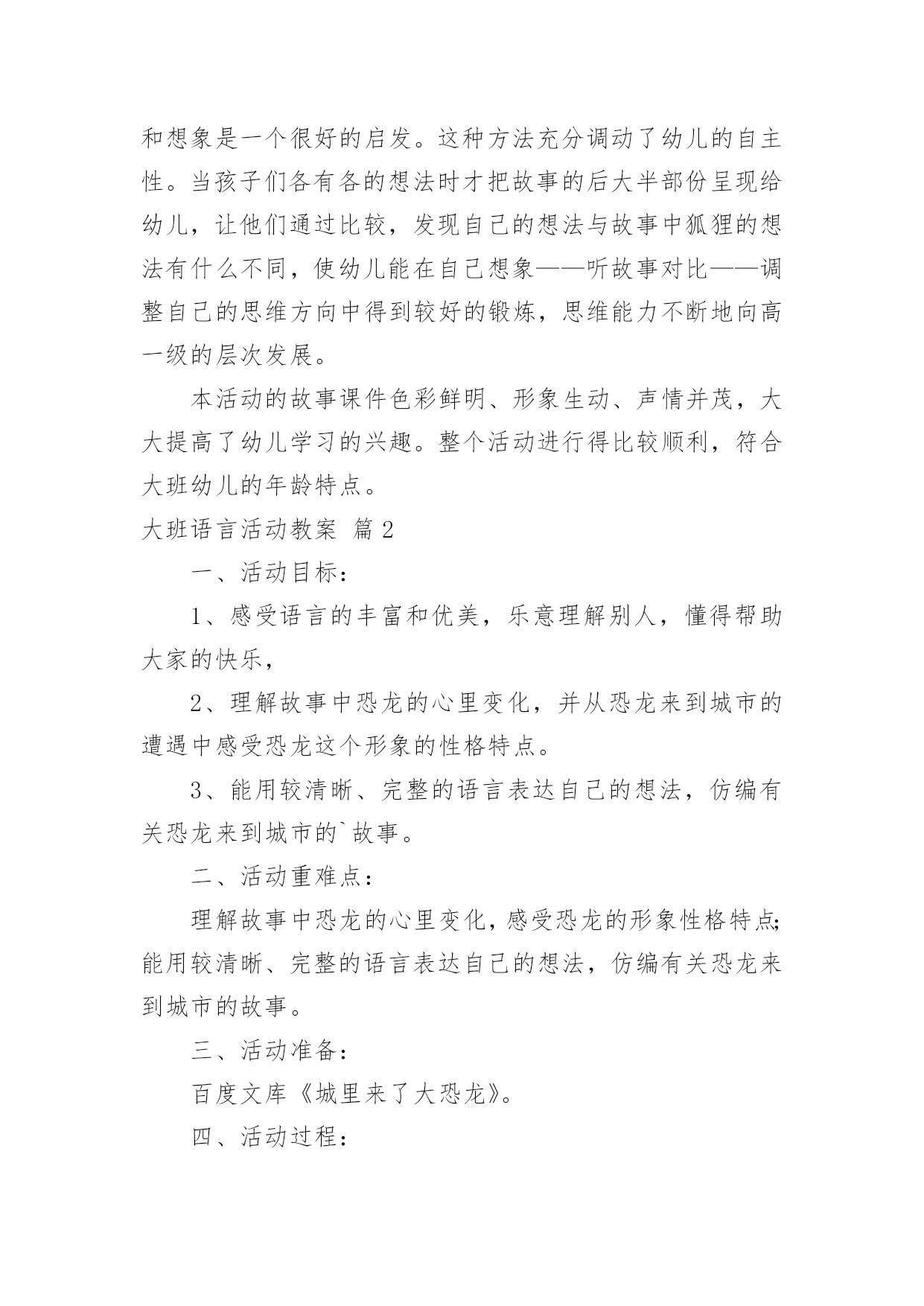 和想象是一个很好的启发。这种方法充分调动了幼儿的自主性。当孩子们各有各的想法时才把故事的后大半部份呈现给幼儿，让他们通过比较，发现自己的想法与故事中狐狸的想法有什么不同，使幼儿能在自己想象——听故事对比——调整自己的思维方向中得到较好的锻炼，思维能力不断地向高一级的层次发展。

本活动的故事课件色彩鲜明、形象生动、声情并茂，大大提高了幼儿学习的兴趣。整个活动进行得比较顺利，符合大班幼儿的年龄特点。

大班语言活动教案 篇2

一、活动目标：

1、感受语言的丰富和优美，乐意理解别人，懂得帮助大家的快乐，

2、理解故事中恐龙的心里变化，并从恐龙来到城市的遭遇中感受恐龙这个形象的性格特点。

3、能用较清晰、完整的语言表达自己的想法，仿编有关恐龙来到城市的`故事。

二、活动重难点：

理解故事中恐龙的心里变化，感受恐龙的形象性格特点;能用较清晰、完整的语言表达自己的想法，仿编有关恐龙来到城市的故事。

三、活动准备：

百度文库《城里来了大恐龙》。

四、活动过程：